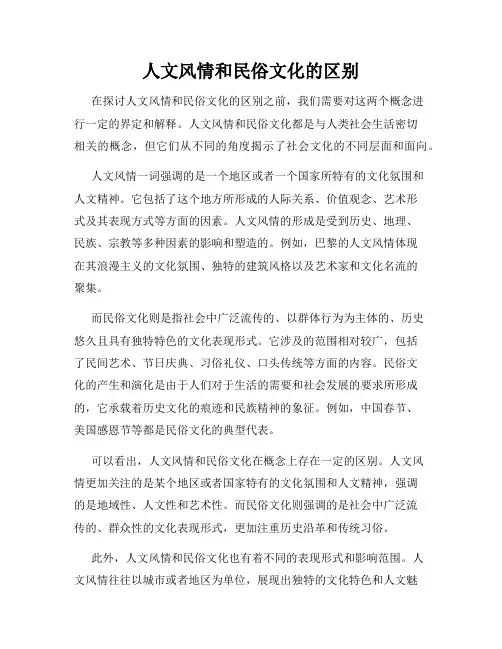 人文风情和民俗文化的区别

在探讨人文风情和民俗文化的区别之前，我们需要对这两个概念进行一定的界定和解释。人文风情和民俗文化都是与人类社会生活密切相关的概念，但它们从不同的角度揭示了社会文化的不同层面和面向。

人文风情一词强调的是一个地区或者一个国家所特有的文化氛围和人文精神。它包括了这个地方所形成的人际关系、价值观念、艺术形式及其表现方式等方面的因素。人文风情的形成是受到历史、地理、民族、宗教等多种因素的影响和塑造的。例如，巴黎的人文风情体现在其浪漫主义的文化氛围、独特的建筑风格以及艺术家和文化名流的聚集。

而民俗文化则是指社会中广泛流传的、以群体行为为主体的、历史悠久且具有独特特色的文化表现形式。它涉及的范围相对较广，包括了民间艺术、节日庆典、习俗礼仪、口头传统等方面的内容。民俗文化的产生和演化是由于人们对于生活的需要和社会发展的要求所形成的，它承载着历史文化的痕迹和民族精神的象征。例如，中国春节、美国感恩节等都是民俗文化的典型代表。

可以看出，人文风情和民俗文化在概念上存在一定的区别。人文风情更加关注的是某个地区或者国家特有的文化氛围和人文精神，强调的是地域性、人文性和艺术性。而民俗文化则强调的是社会中广泛流传的、群众性的文化表现形式，更加注重历史沿革和传统习俗。

此外，人文风情和民俗文化也有着不同的表现形式和影响范围。人文风情往往以城市或者地区为单位，展现出独特的文化特色和人文魅